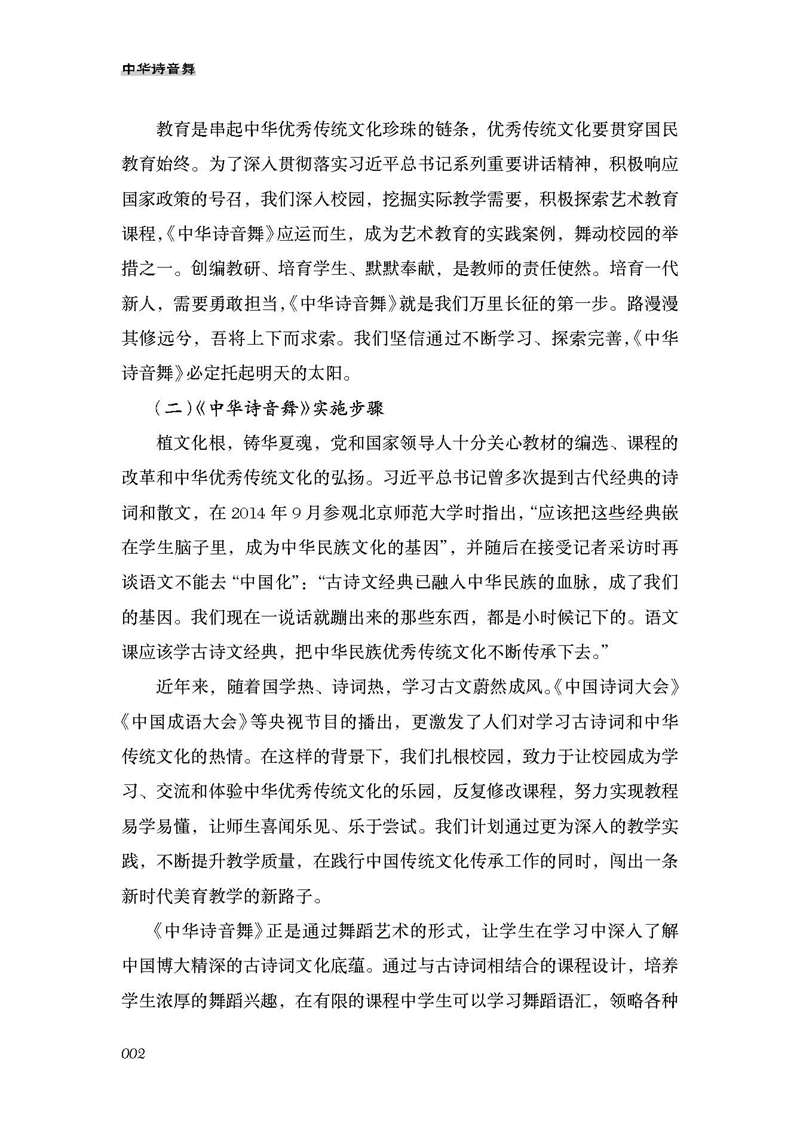 中华诗音舞

教育是串起中华优秀传统文化珍珠的链条，优秀传统文化要贯穿国民教育始终。为了深入贯彻落实习近平总书记系列重要讲话精神，积极响应国家政策的号召，我们深入校园，挖掘实际教学需要，积极探索艺术教育课程，《中华诗音舞》应运而生，成为艺术教育的实践案例，舞动校园的举措之一。创编教研、培育学生、默默奉献，是教师的责任使然。培育一代新人，需要勇敢担当，《中华诗音舞》就是我们万里长征的第一步。路漫漫其修远兮，吾将上下而求索。我们坚信通过不断学习、探索完善，《中华诗音舞》必定托起明天的太阳。

（二）《中华诗音舞》实施步骤

植文化根，铸华夏魂，党和国家领导人十分关心教材的编选、课程的改革和中华优秀传统文化的弘扬。习近平总书记曾多次提到古代经典的诗词和散文，在 2014 年 9 月参观北京师范大学时指出，“应该把这些经典嵌在学生脑子里，成为中华民族文化的基因”，并随后在接受记者采访时再谈语文不能去“中国化”：“古诗文经典已融入中华民族的血脉，成了我们的基因。我们现在一说话就蹦出来的那些东西，都是小时候记下的。语文课应该学古诗文经典，把中华民族优秀传统文化不断传承下去。”

近年来，随着国学热、诗词热，学习古文蔚然成风。《中国诗词大会》《中国成语大会》等央视节目的播出，更激发了人们对学习古诗词和中华传统文化的热情。在这样的背景下，我们扎根校园，致力于让校园成为学习、交流和体验中华优秀传统文化的乐园，反复修改课程，努力实现教程易学易懂，让师生喜闻乐见、乐于尝试。我们计划通过更为深入的教学实践，不断提升教学质量，在践行中国传统文化传承工作的同时，闯出一条新时代美育教学的新路子。

《中华诗音舞》正是通过舞蹈艺术的形式，让学生在学习中深入了解中国博大精深的古诗词文化底蕴。通过与古诗词相结合的课程设计，培养学生浓厚的舞蹈兴趣，在有限的课程中学生可以学习舞蹈语汇，领略各种

002